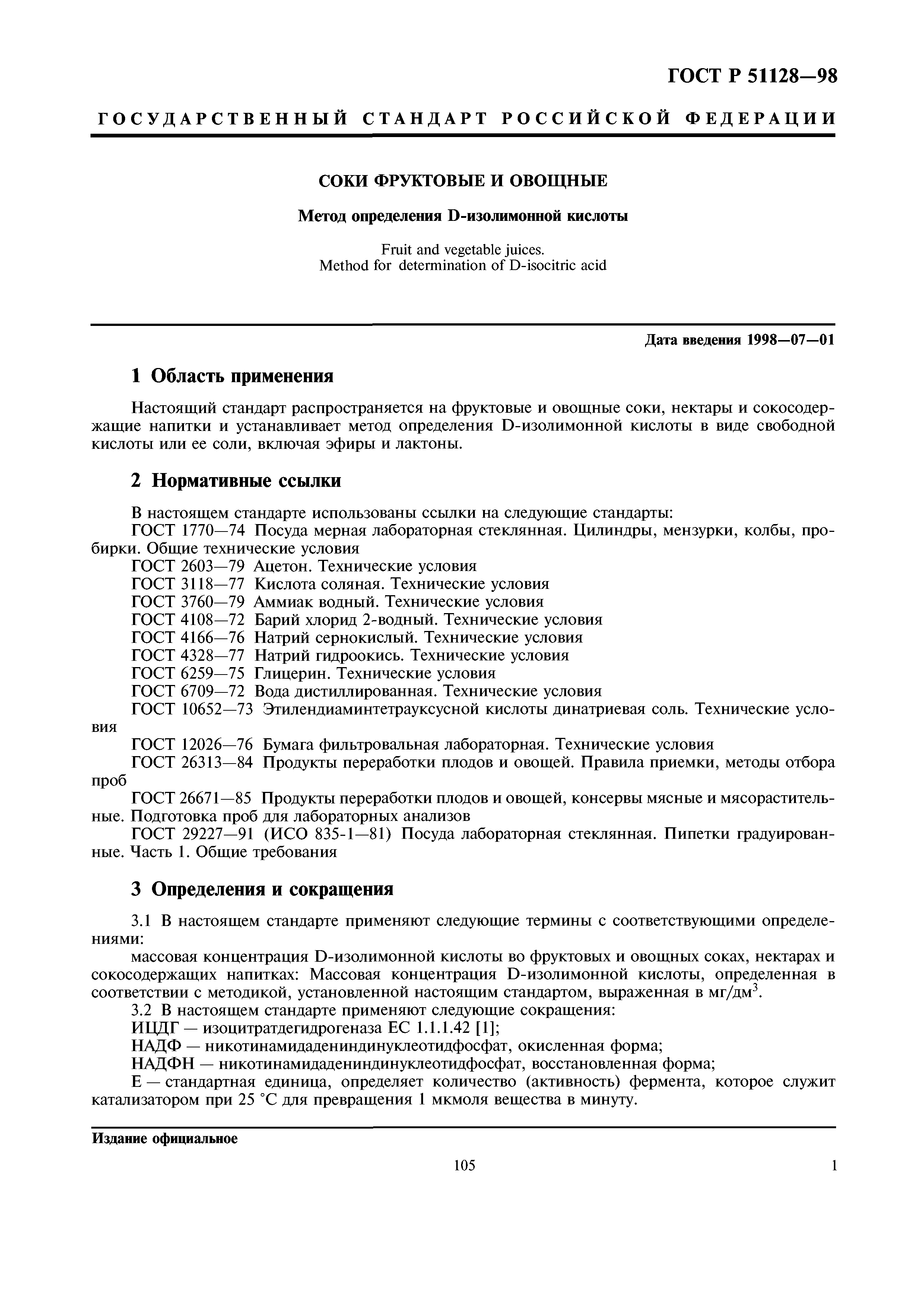 ГОСТ Р 51128—98

ГОСУДАРСТВЕННЫЙ СТАНДАРТ РОССИЙСКОЙ ФЕДЕРАЦИИ

СОКИ ФРУКТОВЫЕ И ОВОЩНЫЕ

Метод определения D-изолимонной кислоты

Fruit and vegetable juices.
Method for determination of D-isocitric acid

Дата введения 1998—07—01

1 Область применения

Настоящий стандарт распространяется на фруктовые и овощные соки, нектары и сокосодержащие напитки и устанавливает метод определения D-изолимонной кислоты в виде свободной кислоты или ее соли, включая эфиры и лактоны.

2 Нормативные ссылки

В настоящем стандарте использованы ссылки на следующие стандарты:
ГОСТ 1770—74 Посуда мерная лабораторная стеклянная. Цилиндры, мензурки, колбы, пробирки. Общие технические условия
ГОСТ 2603—79 Ацетон. Технические условия
ГОСТ 3118—77 Кислота соляная. Технические условия
ГОСТ 3760—79 Аммиак водный. Технические условия
ГОСТ 4108—72 Барий хлорид 2-водный. Технические условия
ГОСТ 4166—76 Натрий сернокислый. Технические условия
ГОСТ 4328—77 Натрий гидроокись. Технические условия
ГОСТ 6259—75 Глицерин. Технические условия
ГОСТ 6709—72 Вода дистиллированная. Технические условия
ГОСТ 10652—73 Этилендиаминтетрауксусной кислоты динатриевая соль. Технические условия
ГОСТ 12026—76 Бумага фильтровальная лабораторная. Технические условия
ГОСТ 26313—84 Продукты переработки плодов и овощей. Правила приемки, методы отбора проб
ГОСТ 26671—85 Продукты переработки плодов и овощей, консервы мясные и мясорастительные. Подготовка проб для лабораторных анализов
ГОСТ 29227—91 (ИСО 835-1—81) Посуда лабораторная стеклянная. Пипетки градуированные. Часть 1. Общие требования

3 Определения и сокращения

3.1 В настоящем стандарте применяют следующие термины с соответствующими определениями:
массовая концентрация D-изолимонной кислоты во фруктовых и овощных соках, нектарах и сокосодержащих напитках: Массовая концентрация D-изолимонной кислоты, определенная в соответствии с методикой, установленной настоящим стандартом, выраженная в мг/дм$^3$.
3.2 В настоящем стандарте применяют следующие сокращения:
ИЦДГ — изоцитратдегидрогеназа ЕС 1.1.1.42 [1];
НАДФ — никотинамидадениндинуклеотидфосфат, окисленная форма;
НАДФН — никотинамидадениндинуклеотидфосфат, восстановленная форма;
Е — стандартная единица, определяет количество (активность) фермента, которое служит катализатором при 25 °С для превращения 1 мкмоля вещества в минуту.

Издание официальное

105

1